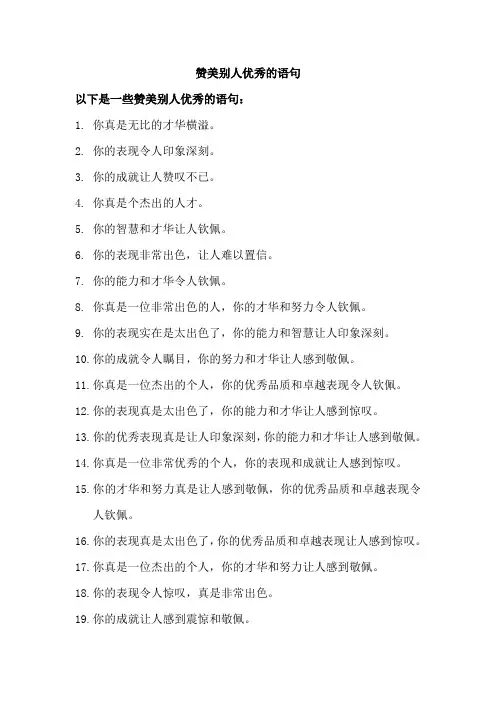 赞美别人优秀的语句

以下是一些赞美别人优秀的语句：

1. 你真是无比的才华横溢。

2. 你的表现令人印象深刻。

3. 你的成就让人赞叹不已。

4. 你真是个杰出的人才。

5. 你的智慧和才华让人钦佩。

6. 你的表现非常出色，让人难以置信。

7. 你的能力和才华令人钦佩。

8. 你真是一位非常出色的人，你的才华和努力令人钦佩。

9. 你的表现实在是太出色了，你的能力和智慧让人印象深刻。

10. 你的成就令人瞩目，你的努力和才华让人感到敬佩。

11. 你真是一位杰出的个人，你的优秀品质和卓越表现令人钦佩。

12. 你的表现真是太出色了，你的能力和才华让人感到惊叹。

13. 你的优秀表现真是让人印象深刻，你的能力和才华让人感到敬佩。

14. 你真是一位非常优秀的个人，你的表现和成就让人感到惊叹。

15. 你的才华和努力真是让人感到敬佩，你的优秀品质和卓越表现令人钦佩。

16. 你的表现真是太出色了，你的优秀品质和卓越表现让人感到惊叹。

17. 你真是一位杰出的个人，你的才华和努力让人感到敬佩。

18. 你的表现令人惊叹，真是非常出色。

19. 你的成就让人感到震惊和敬佩。